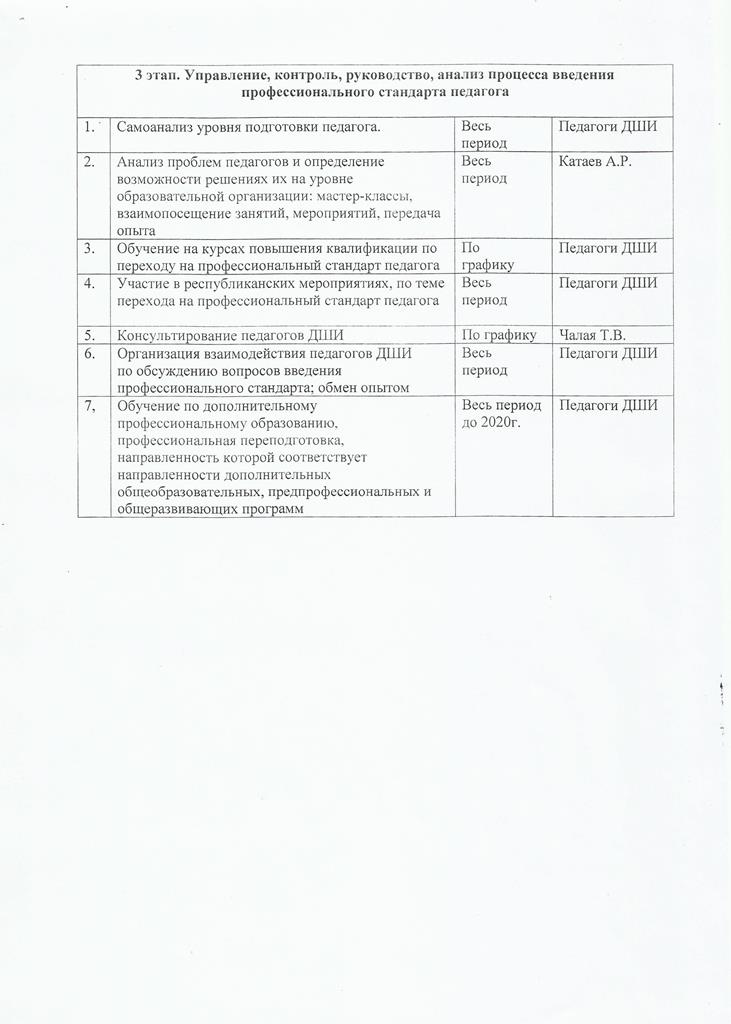 | 3 этап. Управление, контроль, руководство, анализ процесса введения профессионального стандарта педагога | | | |
|---|---|---|---|
| 1. | Самоанализ уровня подготовки педагога. | Весь период | Педагоги ДШИ |
| 2. | Анализ проблем педагогов и определение возможности решениях их на уровне образовательной организации: мастер-классы, взаимопосещение занятий, мероприятий, передача опыта | Весь период | Катаев А.Р. |
| 3. | Обучение на курсах повышения квалификации по переходу на профессиональный стандарт педагога | По графику | Педагоги ДШИ |
| 4. | Участие в республиканских мероприятиях, по теме перехода на профессиональный стандарт педагога | Весь период | Педагоги ДШИ |
| 5. | Консультирование педагогов ДШИ | По графику | Чалая Т.В. |
| 6. | Организация взаимодействия педагогов ДШИ по обсуждению вопросов введения профессионального стандарта; обмен опытом | Весь период | Педагоги ДШИ |
| 7, | Обучение по дополнительному профессиональному образованию, профессиональная переподготовка, направленность которой соответствует направленности дополнительных общеобразовательных, предпрофессиональных и общеразвивающих программ | Весь период до 2020г. | Педагоги ДШИ |